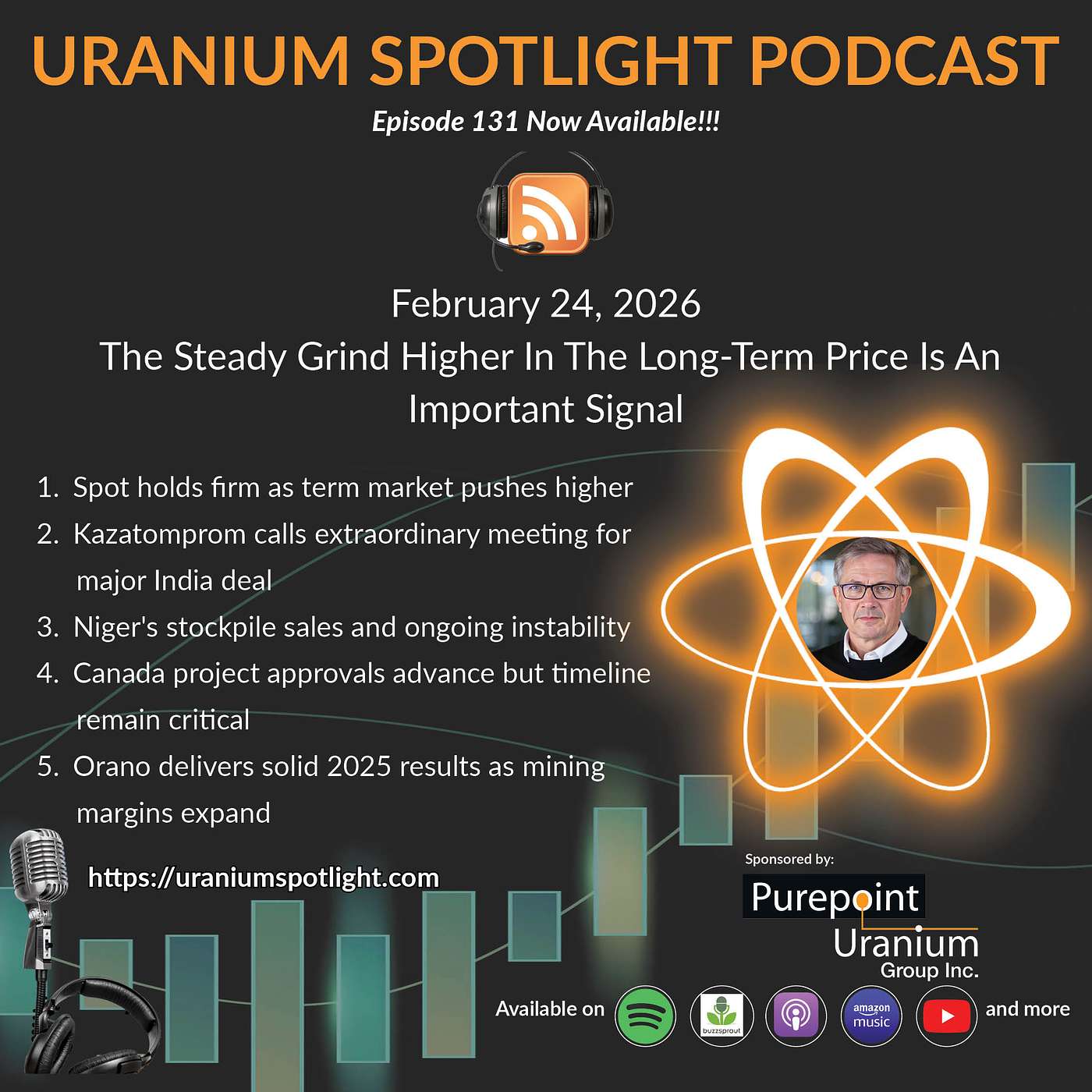 URANIUM SPOTLIGHT PODCAST

Episode 131 Now Available!!!

February 24, 2026
The Steady Grind Higher In The Long-Term Price Is An Important Signal

1. Spot holds firm as term market pushes higher
2. Kazatomprom calls extraordinary meeting for major India deal
3. Niger's stockpile sales and ongoing instability
4. Canada project approvals advance but timeline remain critical
5. Orano delivers solid 2025 results as mining margins expand

https://uraniumspotlight.com

Sponsored by:
Purepoint Uranium Group Inc.

Available on buzzsprout amazon music and more